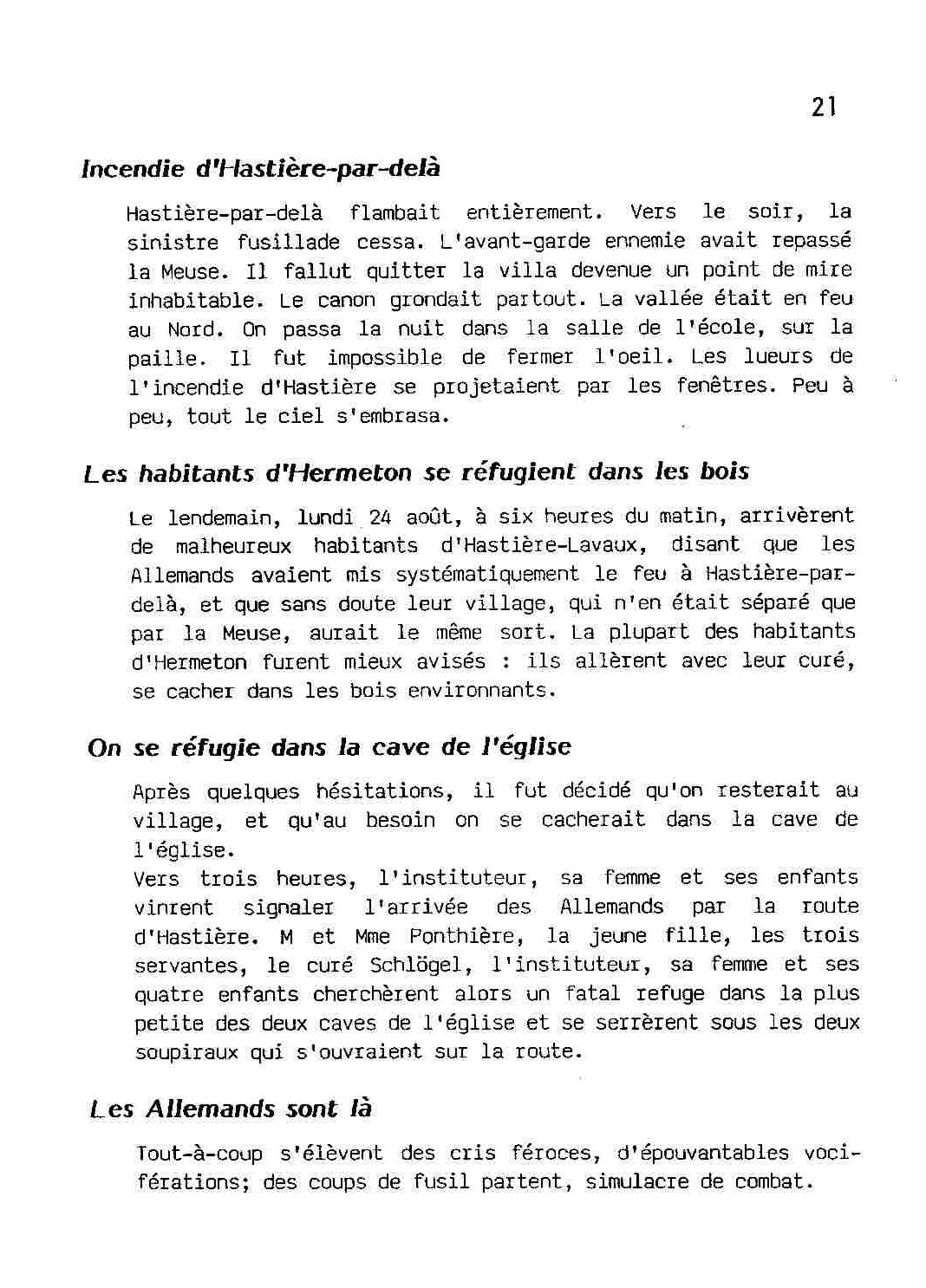 21

Incendie d'Hastière-par-delà

Hastière-par-delà flambait entièrement. Vers le soir, la sinistre fusillade cessa. L'avant-garde ennemie avait repassé la Meuse. Il fallut quitter la villa devenue un point de mire inhabitable. Le canon grondait partout. La vallée était en feu au Nord. On passa la nuit dans la salle de l'école, sur la paille. Il fut impossible de fermer l'oeil. Les lueurs de l'incendie d'Hastière se projetaient par les fenêtres. Peu à peu, tout le ciel s'embrasa.

Les habitants d'Hermeton se réfugient dans les bois

Le lendemain, lundi 24 août, à six heures du matin, arrivèrent de malheureux habitants d'Hastière-Lavaux, disant que les Allemands avaient mis systématiquement le feu à Hastière-par-delà, et que sans doute leur village, qui n'en était séparé que par la Meuse, aurait le même sort. La plupart des habitants d'Hermeton furent mieux avisés : ils allèrent avec leur curé, se cacher dans les bois environnants.

On se réfugie dans la cave de l'église

Après quelques hésitations, il fut décidé qu'on resterait au village, et qu'au besoin on se cacherait dans la cave de l'église.
Vers trois heures, l'instituteur, sa femme et ses enfants vinrent signaler l'arrivée des Allemands par la route d'Hastière. M et Mme Ponthière, la jeune fille, les trois servantes, le curé Schlögel, l'instituteur, sa femme et ses quatre enfants cherchèrent alors un fatal refuge dans la plus petite des deux caves de l'église et se serrèrent sous les deux soupiraux qui s'ouvraient sur la route.

Les Allemands sont là

Tout-à-coup s'élèvent des cris féroces, d'épouvantables vociférations; des coups de fusil partent, simulacre de combat.